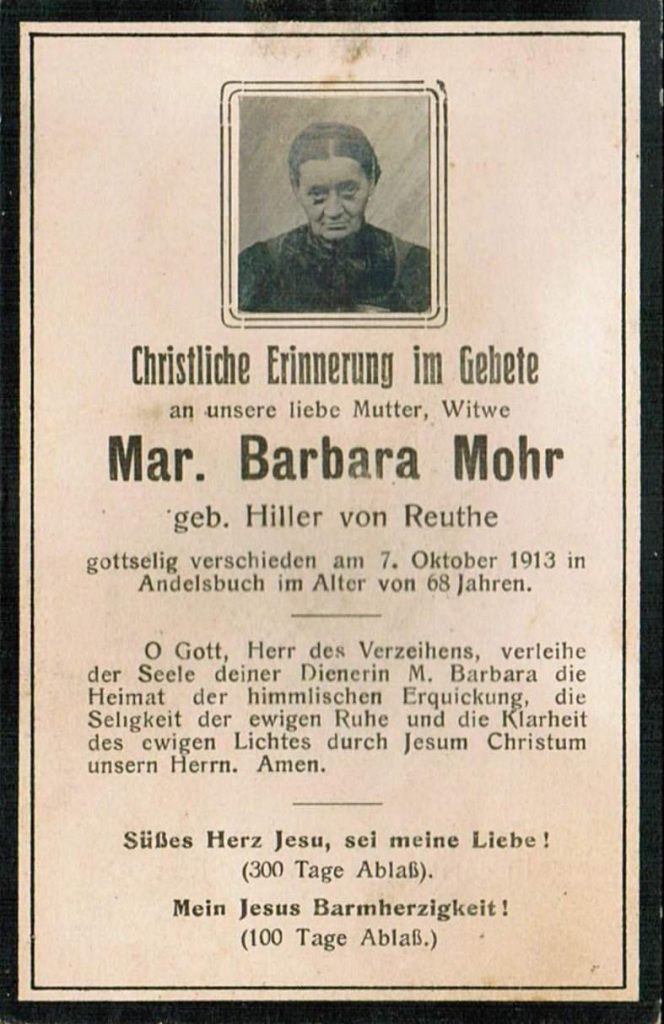 Christliche Erinnerung im Gebete

an unsere liebe Mutter, Witwe

Mar. Barbara Mohr

geb. Hiller von Reuthe

gottselig verschieden am 7. Oktober 1913 in Andelsbuch im Alter von 68 Jahren.

O Gott, Herr des Verzeihens, verleihe der Seele deiner Dienerin M. Barbara die Heimat der himmlischen Erquickung, die Seligkeit der ewigen Ruhe und die Klarheit des ewigen Lichtes durch Jesum Christum unsern Herrn. Amen.

Süßes Herz Jesu, sei meine Liebe!
(300 Tage Ablaß).

Mein Jesus Barmherzigkeit!
(100 Tage Ablaß.)